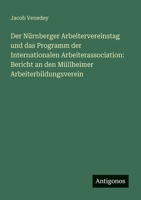 Jacob Venedey

Der Nürnberger Arbeitervereinstag und das Programm der Internationalen Arbeiterassociation: Bericht an den Müllheimer Arbeiterbildungsverein

Antigonos